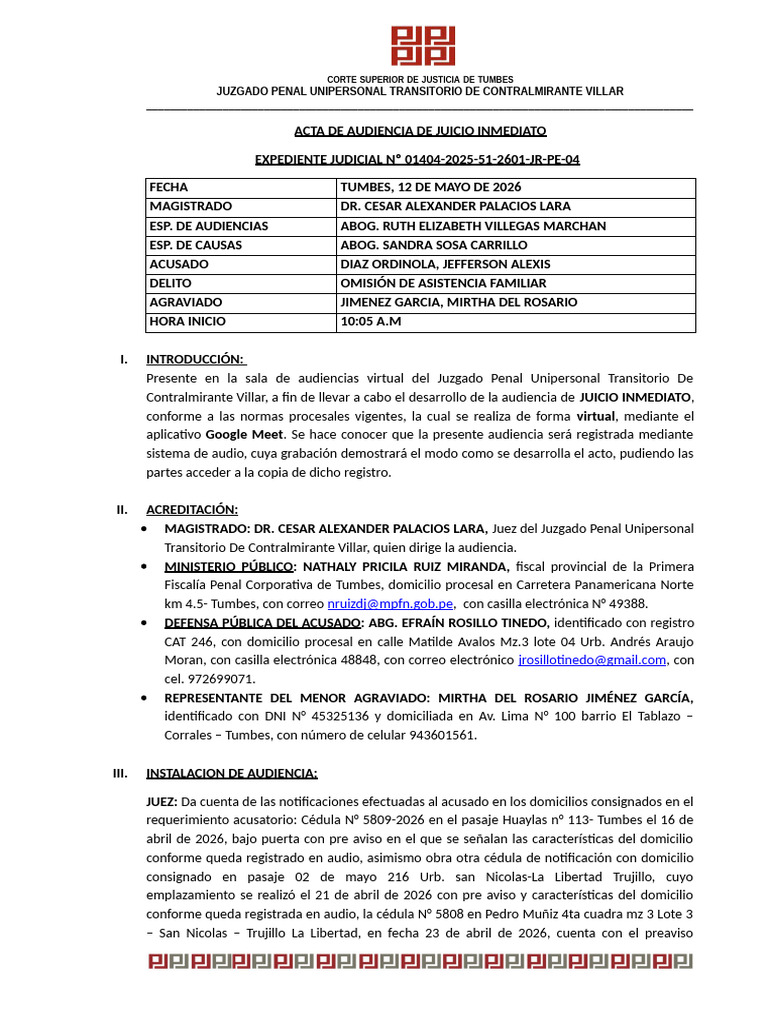 CORTE SUPERIOR DE JUSTICIA DE TUMBES
JUZGADO PENAL UNIPERSONAL TRANSITORIO DE CONTRALMIRANTE VILLAR

ACTA DE AUDIENCIA DE JUICIO INMEDIATO

EXPEDIENTE JUDICIAL N° 01404-2025-51-2601-JR-PE-04

| FECHA | TUMBES, 12 DE MAYO DE 2026 |
|---|---|
| MAGISTRADO | DR. CESAR ALEXANDER PALACIOS LARA |
| ESP. DE AUDIENCIAS | ABOG. RUTH ELIZABETH VILLEGAS MARCHAN |
| ESP. DE CAUSAS | ABOG. SANDRA SOSA CARRILLO |
| ACUSADO | DIAZ ORDINOLA, JEFFERSON ALEXIS |
| DELITO | OMISIÓN DE ASISTENCIA FAMILIAR |
| AGRAVIADO | JIMENEZ GARCIA, MIRTHA DEL ROSARIO |
| HORA INICIO | 10:05 A.M |

I. INTRODUCCIÓN:
Presente en la sala de audiencias virtual del Juzgado Penal Unipersonal Transitorio De Contralmirante Villar, a fin de llevar a cabo el desarrollo de la audiencia de JUICIO INMEDIATO, conforme a las normas procesales vigentes, la cual se realiza de forma virtual, mediante el aplicativo Google Meet. Se hace conocer que la presente audiencia será registrada mediante sistema de audio, cuya grabación demostrará el modo como se desarrolla el acto, pudiendo las partes acceder a la copia de dicho registro.

II. ACREDITACIÓN:
• MAGISTRADO: DR. CESAR ALEXANDER PALACIOS LARA, Juez del Juzgado Penal Unipersonal Transitorio De Contralmirante Villar, quien dirige la audiencia.
• MINISTERIO PÚBLICO: NATHALY PRICILA RUIZ MIRANDA, fiscal provincial de la Primera Fiscalía Penal Corporativa de Tumbes, domicilio procesal en Carretera Panamericana Norte km 4.5- Tumbes, con correo nruizdj@mpfn.gob.pe, con casilla electrónica N° 49388.
• DEFENSA PÚBLICA DEL ACUSADO: ABG. EFRAÍN ROSILLO TINEDO, identificado con registro CAT 246, con domicilio procesal en calle Matilde Avalos Mz.3 lote 04 Urb. Andrés Araujo Moran, con casilla electrónica 48848, con correo electrónico jrosillotinedo@gmail.com, con cel. 972699071.
• REPRESENTANTE DEL MENOR AGRAVIADO: MIRTHA DEL ROSARIO JIMÉNEZ GARCÍA, identificado con DNI N° 45325136 y domiciliada en Av. Lima N° 100 barrio El Tablazo – Corrales – Tumbes, con número de celular 943601561.

III. INSTALACION DE AUDIENCIA:
JUEZ: Da cuenta de las notificaciones efectuadas al acusado en los domicilios consignados en el requerimiento acusatorio: Cédula N° 5809-2026 en el pasaje Huaylas n° 113- Tumbes el 16 de abril de 2026, bajo puerta con pre aviso en el que se señalan las características del domicilio conforme queda registrado en audio, asimismo obra otra cédula de notificación con domicilio consignado en pasaje 02 de mayo 216 Urb. san Nicolas-La Libertad Trujillo, cuyo emplazamiento se realizó el 21 de abril de 2026 con pre aviso y características del domicilio conforme queda registrada en audio, la cédula N° 5808 en Pedro Muñiz 4ta cuadra mz 3 Lote 3 – San Nicolas – Trujillo La Libertad, en fecha 23 de abril de 2026, cuenta con el preaviso